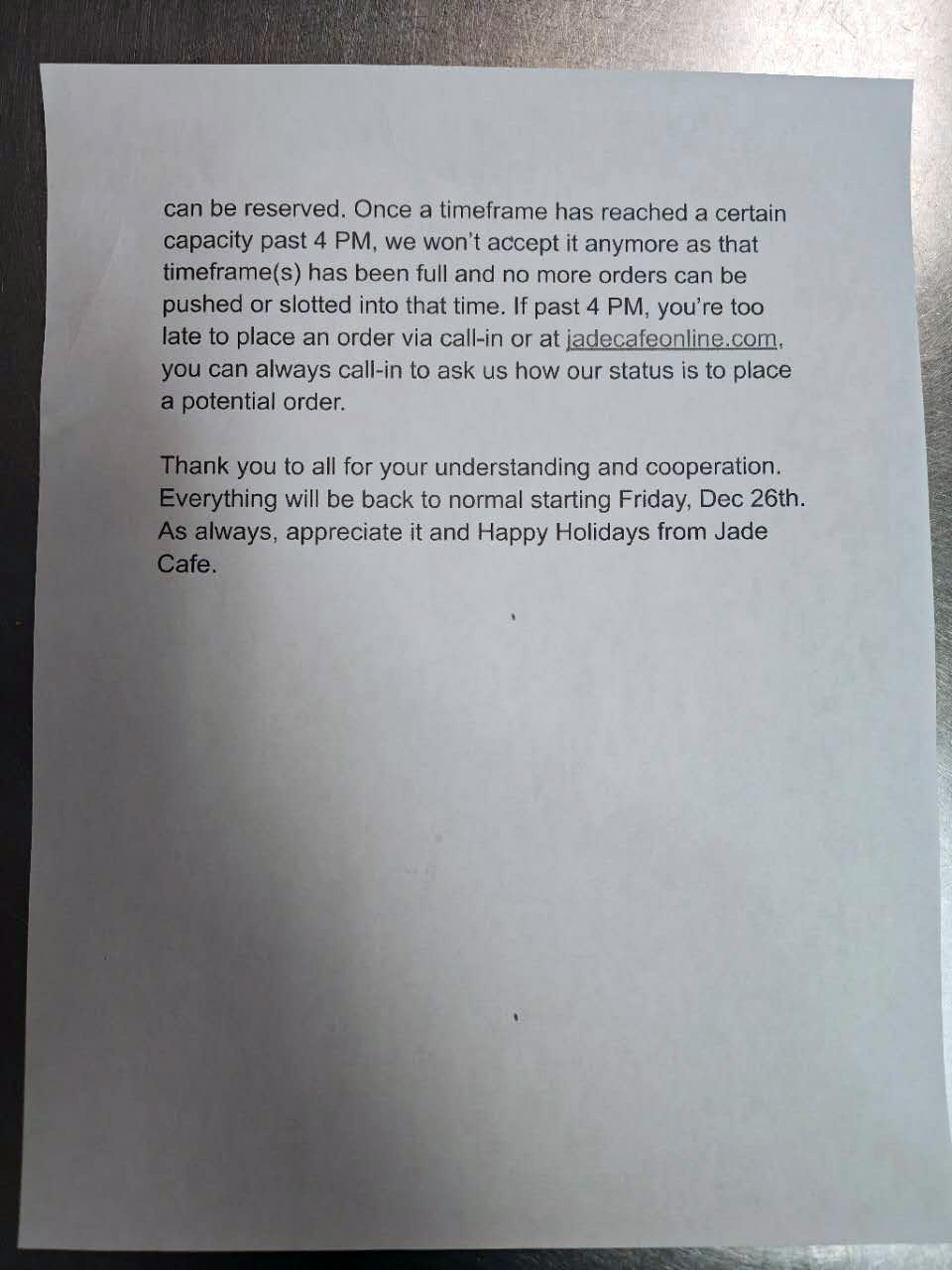 can be reserved. Once a timeframe has reached a certain capacity past 4 PM, we won't accept it anymore as that timeframe(s) has been full and no more orders can be pushed or slotted into that time. If past 4 PM, you're too late to place an order via call-in or at jadecafeonline.com, you can always call-in to ask us how our status is to place a potential order.

Thank you to all for your understanding and cooperation. Everything will be back to normal starting Friday, Dec 26th. As always, appreciate it and Happy Holidays from Jade Cafe.